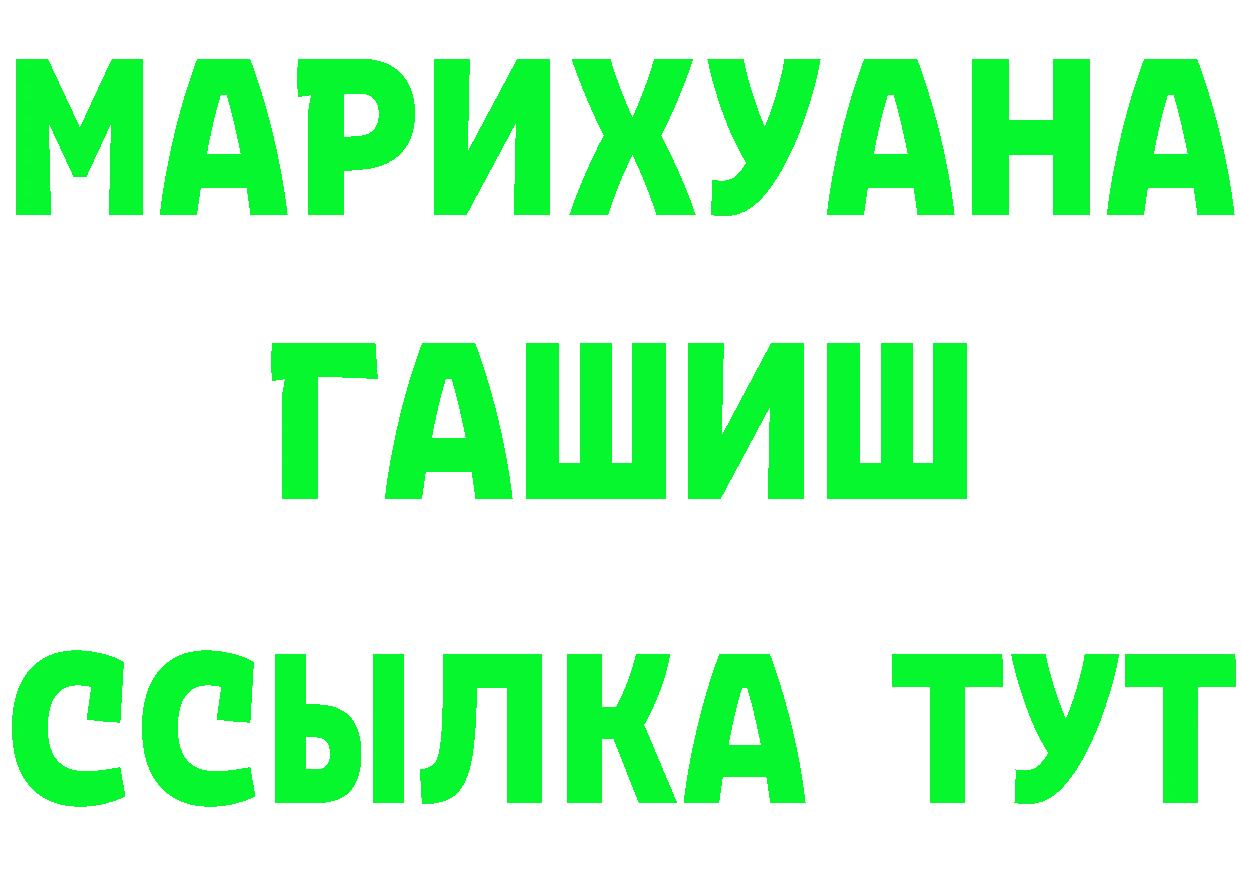 МАРИХУАНА
ГАШИШ
ССЫЛКА ТУТ